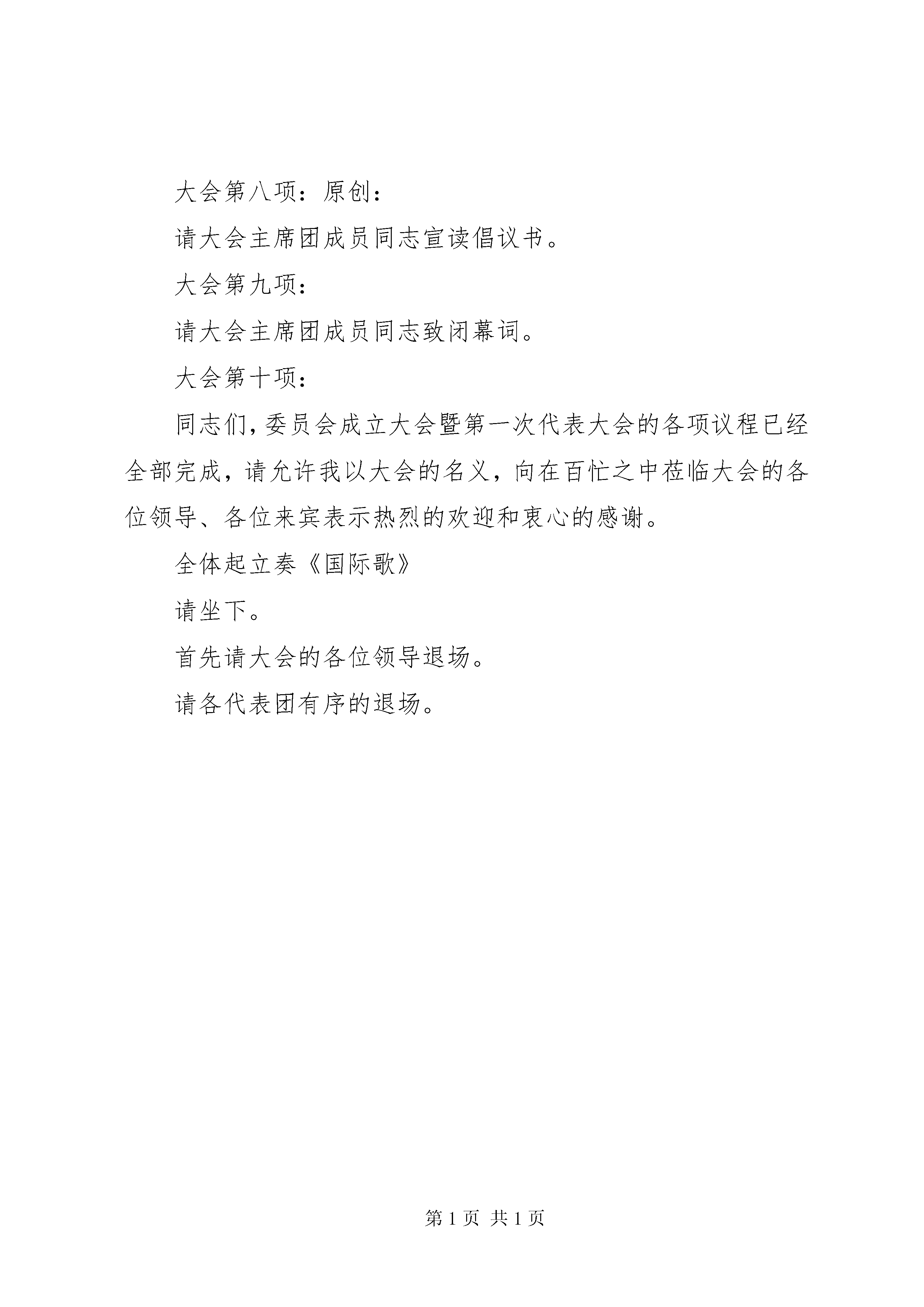 大会第八项：原创：

请大会主席团成员同志宣读倡议书。

大会第九项：

请大会主席团成员同志致闭幕词。

大会第十项：

同志们，委员会成立大会暨第一次代表大会的各项议程已经全部完成，请允许我以大会的名义，向在百忙之中莅临大会的各位领导、各位来宾表示热烈的欢迎和衷心的感谢。

全体起立奏《国际歌》

请坐下。

首先请大会的各位领导退场。

请各代表团有序的退场。

第 1 页 共 1 页